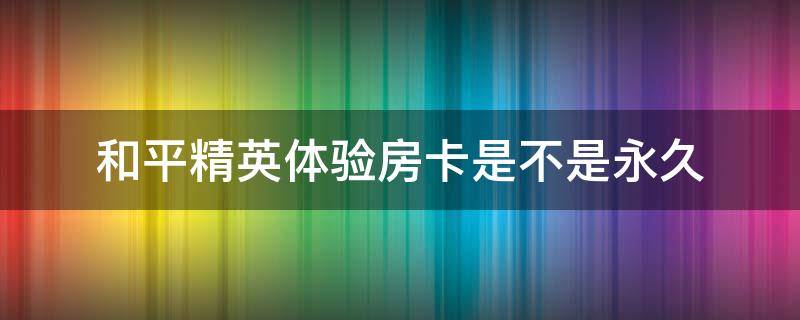 和平精英体验房卡是不是永久